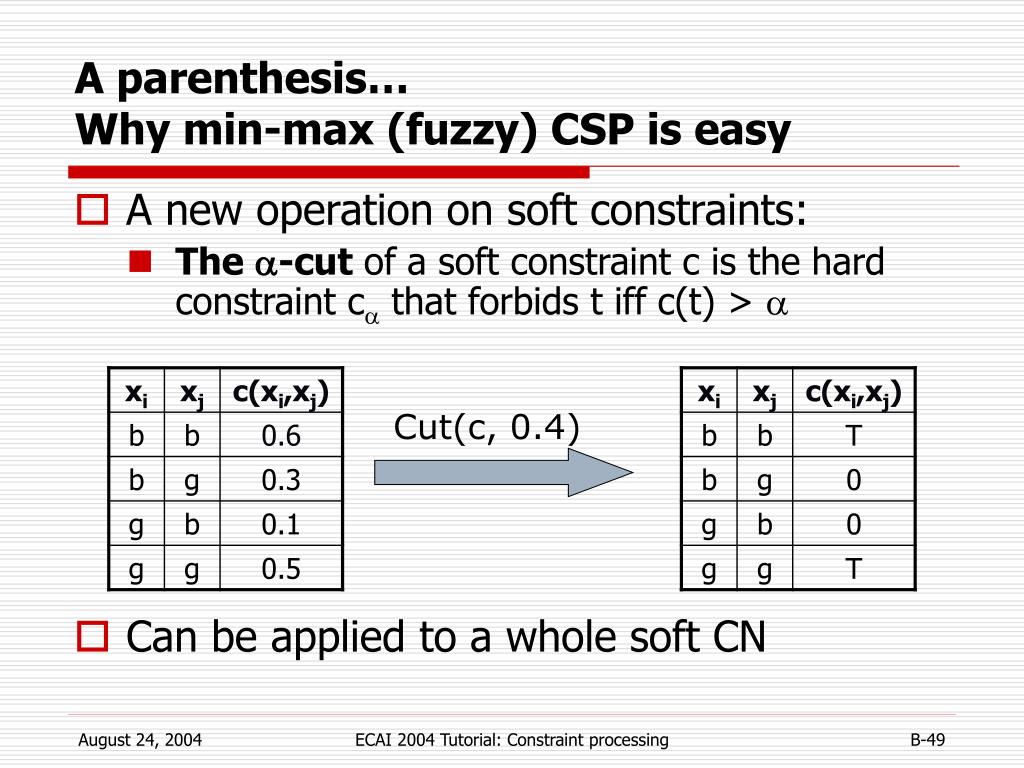 A parenthesis…
Why min-max (fuzzy) CSP is easy

A new operation on soft constraints:

The $\alpha$-cut of a soft constraint c is the hard constraint $c_\alpha$ that forbids t iff c(t) > $\alpha$

| $x_i$ | $x_j$ | $c(x_i,x_j)$ |
|---|---|---|
| b | b | 0.6 |
| b | g | 0.3 |
| g | b | 0.1 |
| g | g | 0.5 |

Cut(c, 0.4)

| $x_i$ | $x_j$ | $c(x_i,x_j)$ |
|---|---|---|
| b | b | T |
| b | g | 0 |
| g | b | 0 |
| g | g | T |

Can be applied to a whole soft CN

August 24, 2004 ECAI 2004 Tutorial: Constraint processing B-49